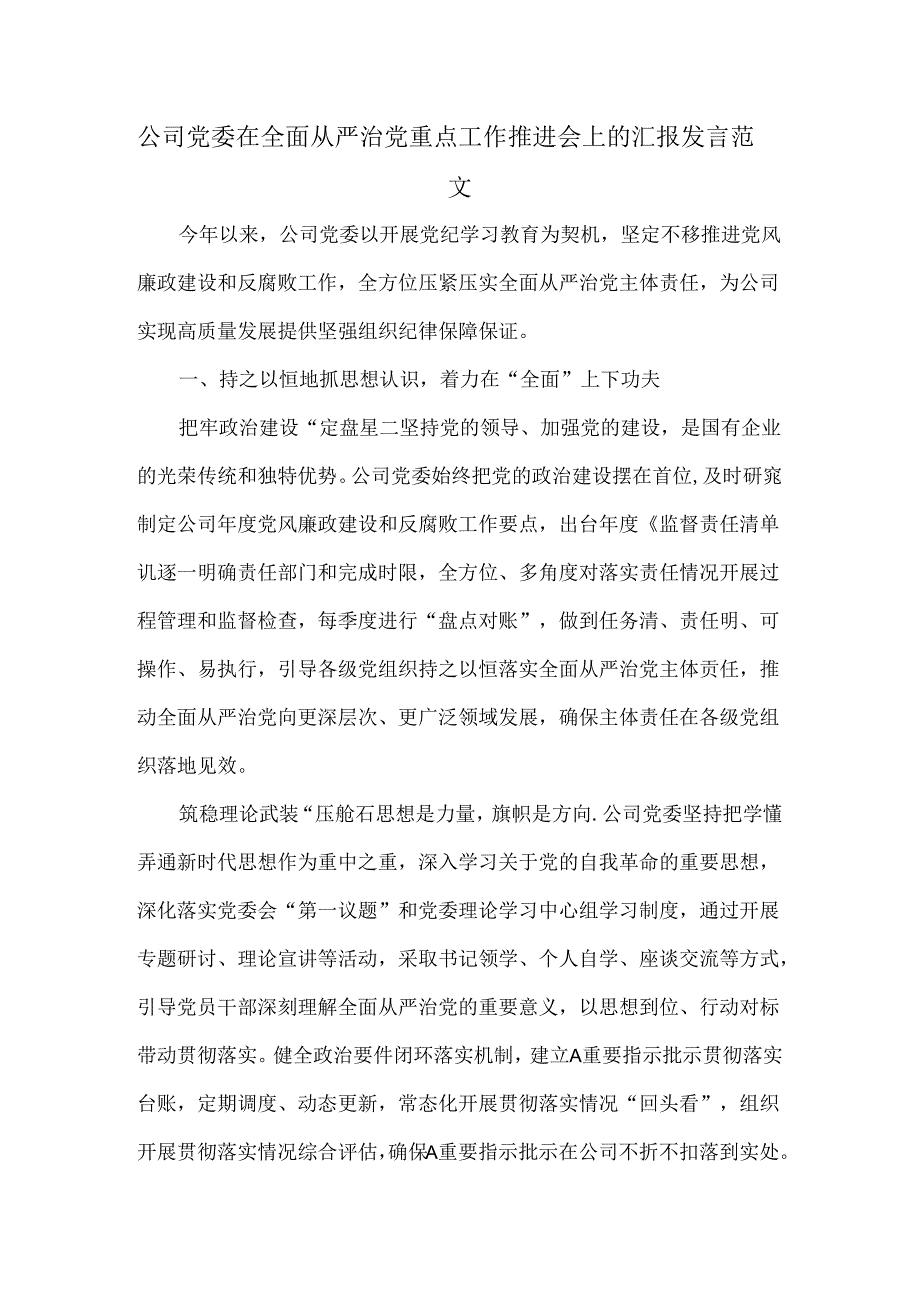 公司党委在全面从严治党重点工作推进会上的汇报发言范文

今年以来，公司党委以开展党纪学习教育为契机，坚定不移推进党风廉政建设和反腐败工作，全方位压紧压实全面从严治党主体责任，为公司实现高质量发展提供坚强组织纪律保障保证。

一、持之以恒地抓思想认识，着力在“全面”上下功夫

把牢政治建设“定盘星二坚持党的领导、加强党的建设，是国有企业的光荣传统和独特优势。公司党委始终把党的政治建设摆在首位，及时研究制定公司年度党风廉政建设和反腐败工作要点，出台年度《监督责任清单讥逐一明确责任部门和完成时限，全方位、多角度对落实责任情况开展过程管理和监督检查，每季度进行“盘点对账”，做到任务清、责任明、可操作、易执行，引导各级党组织持之以恒落实全面从严治党主体责任，推动全面从严治党向更深层次、更广泛领域发展，确保主体责任在各级党组织落地见效。

筑稳理论武装“压舱石思想是力量，旗帜是方向.公司党委坚持把学懂弄通新时代思想作为重中之重，深入学习关于党的自我革命的重要思想，深化落实党委会“第一议题”和党委理论学习中心组学习制度，通过开展专题研讨、理论宣讲等活动，采取书记领学、个人自学、座谈交流等方式，引导党员干部深刻理解全面从严治党的重要意义，以思想到位、行动对标带动贯彻落实。健全政治要件闭环落实机制，建立A重要指示批示贯彻落实台账，定期调度、动态更新，常态化开展贯彻落实情况“回头看”，组织开展贯彻落实情况综合评估，确保A重要指示批示在公司不折不扣落到实处。